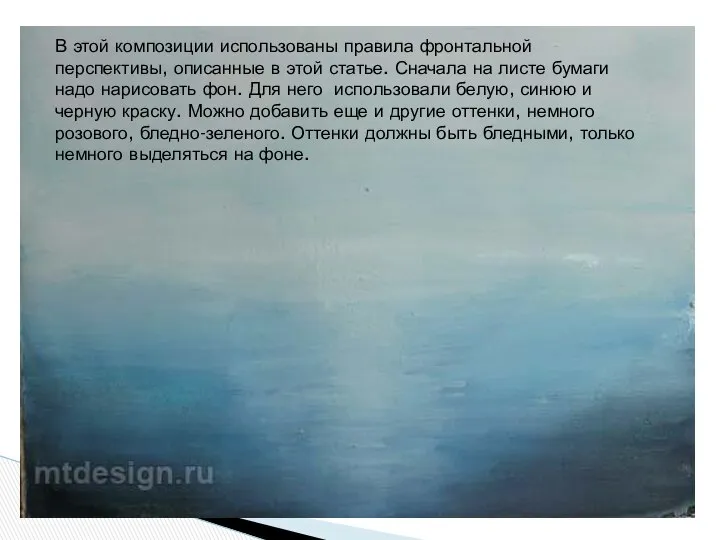 В этой композиции использованы правила фронтальной перспективы, описанные в этой статье. Сначала на листе бумаги надо нарисовать фон. Для него использовали белую, синюю и черную краску. Можно добавить еще и другие оттенки, немного розового, бледно-зеленого. Оттенки должны быть бледными, только немного выделяться на фоне.

mtdesign.ru